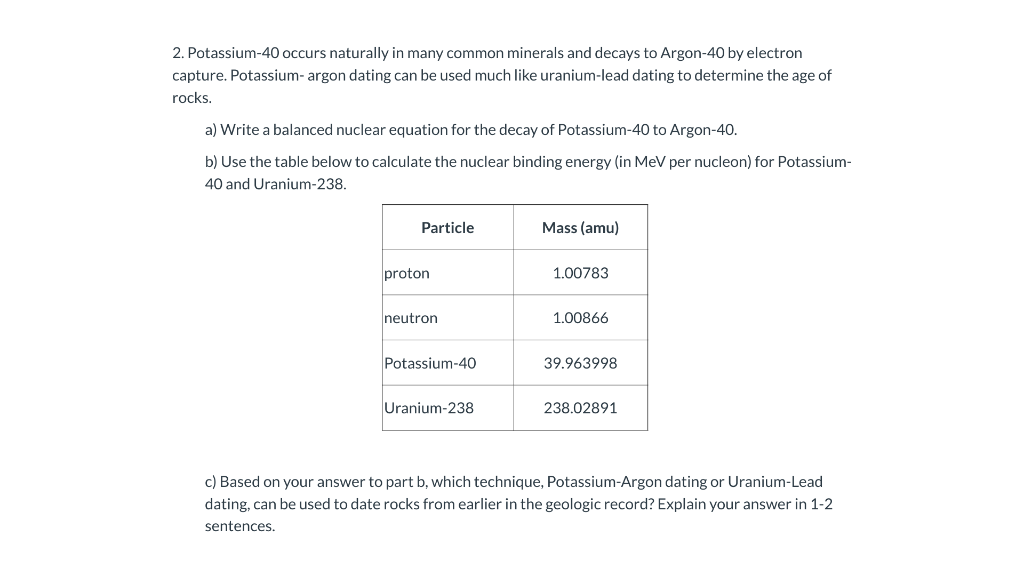 2. Potassium-40 occurs naturally in many common minerals and decays to Argon-40 by electron capture. Potassium- argon dating can be used much like uranium-lead dating to determine the age of rocks.

a) Write a balanced nuclear equation for the decay of Potassium-40 to Argon-40.

b) Use the table below to calculate the nuclear binding energy (in MeV per nucleon) for Potassium-40 and Uranium-238.

| Particle | Mass (amu) |
|---|---|
| proton | 1.00783 |
| neutron | 1.00866 |
| Potassium-40 | 39.963998 |
| Uranium-238 | 238.02891 |

c) Based on your answer to part b, which technique, Potassium-Argon dating or Uranium-Lead dating, can be used to date rocks from earlier in the geologic record? Explain your answer in 1-2 sentences.